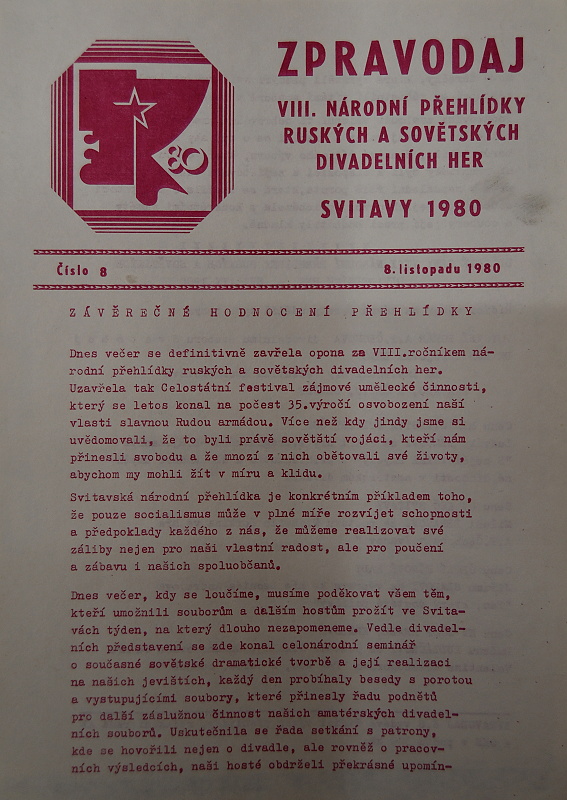 80

ZPRAVODAJ
VIII. NÁRODNÍ PŘEHLÍDKY RUSKÝCH A SOVĚTSKÝCH DIVADELNÍCH HER
SVITAVY 1980

Číslo 8    8. listopadu 1980

ZÁVĚREČNÉ HODNOCENÍ PŘEHLÍDKY

Dnes večer se definitivně zavřela opona za VIII.ročníkem národní přehlídky ruských a sovětských divadelních her. Uzavřela tak Celostátní festival zájmové umělecké činnosti, který se letos konal na počest 35.výročí osvobození naší vlasti slavnou Rudou armádou. Více než kdy jindy jsme si uvědomovali, že to byli právě sovětští vojáci, kteří nám přinesli svobodu a že mnozí z nich obětovali své životy, abychom my mohli žít v míru a klidu.

Svitavská národní přehlídka je konkrétním příkladem toho, že pouze socialismus může v plné míře rozvíjet schopnosti a předpoklady každého z nás, že můžeme realizovat své záliby nejen pro naši vlastní radost, ale pro poučení a zábavu i našich spoluobčanů.

Dnes večer, kdy se loučíme, musíme poděkovat všem těm, kteří umožnili souborům a dalším hostům prožít ve Svitavách týden, na který dlouho nezapomeneme. Vedle divadelních představení se zde konal celonárodní seminář o současné sovětské dramatické tvorbě a její realizaci na našich jevištích, každý den probíhaly besedy s porotou a vystupujícími soubory, které přinesly řadu podnětů pro další záslužnou činnost našich amatérských divadelních souborů. Uskutečnila se řada setkání s patrony, kde se hovořili nejen o divadle, ale rovněž o pracovních výsledcích, naši hosté obdrželi překrásné upomín-